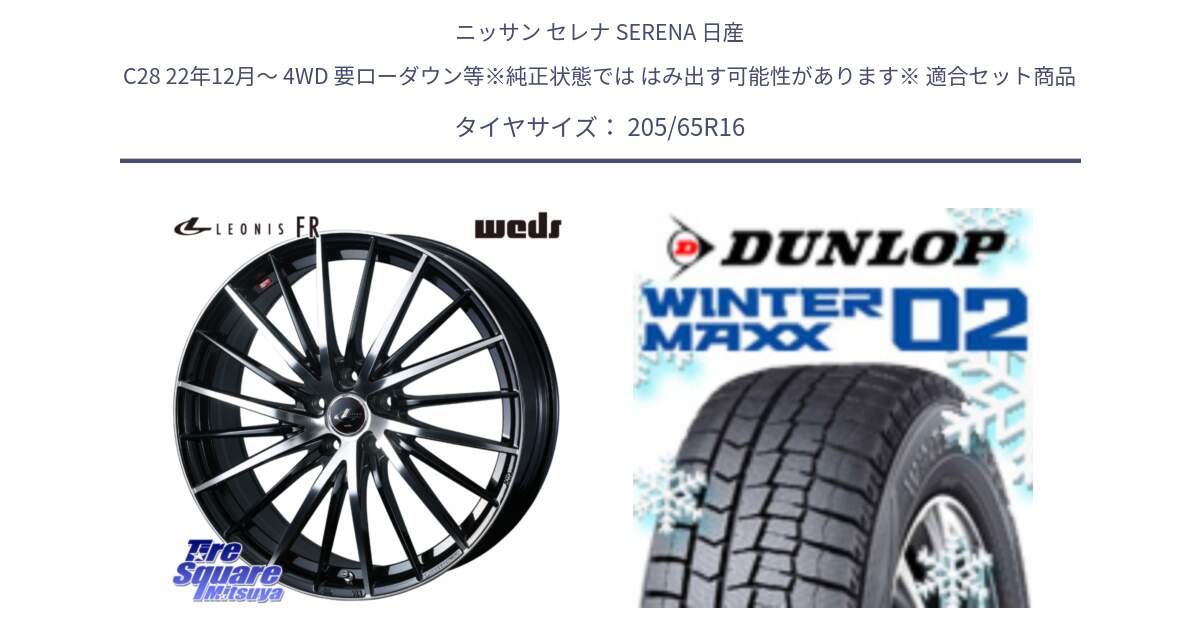 ニッサン セレナ SERENA 日産

C28 22年12月～ 4WD 要ローダウン等※純正状態では はみ出す可能性があります※ 適合セット商品

タイヤサイズ： 205/65R16

LEONIS FR

weds

Tire Square Mitsuya

DUNLOP

WINTER MAXX 02